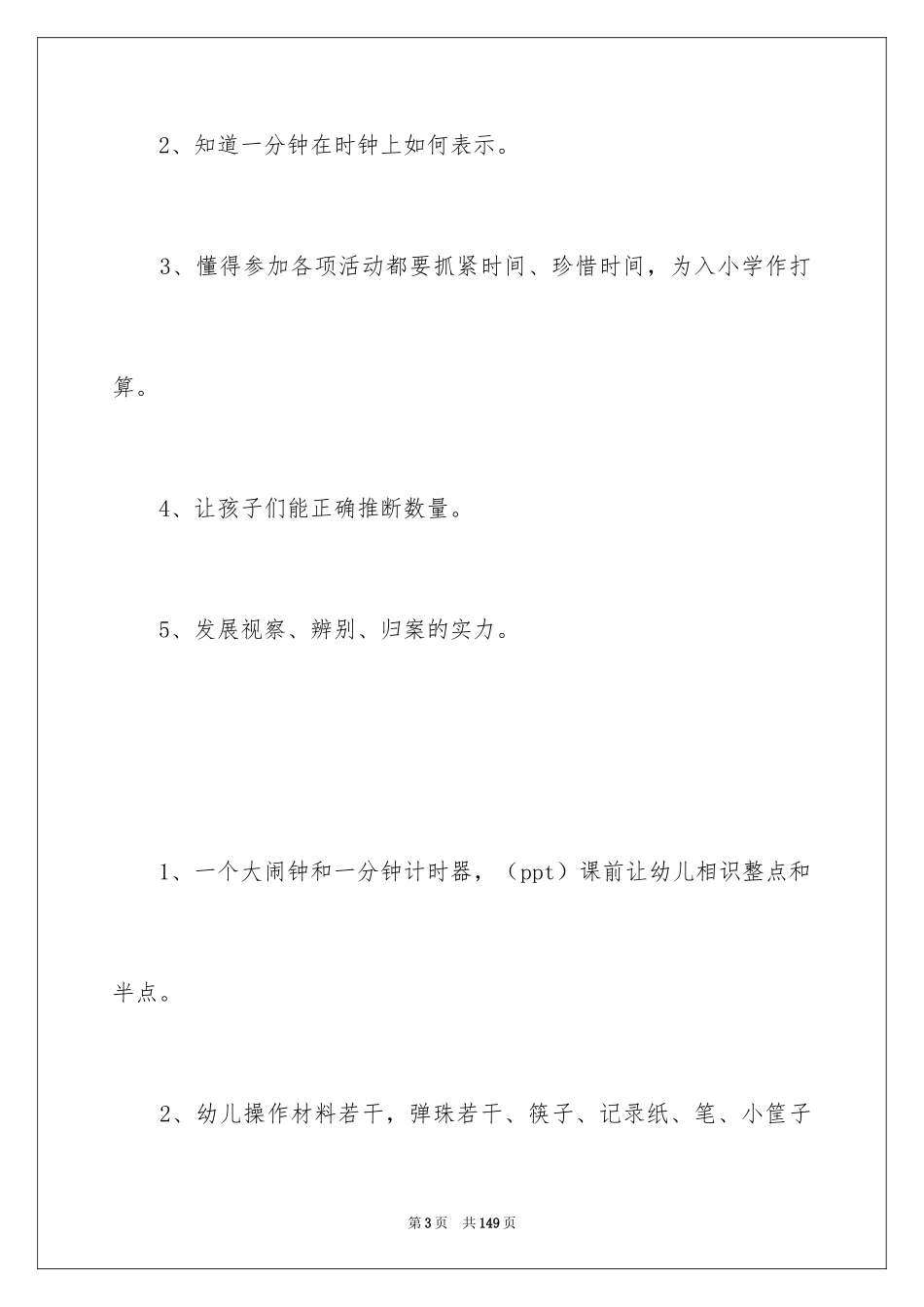 2、知道一分钟在时钟上如何表示。

3、懂得参加各项活动都要抓紧时间、珍惜时间，为入小学作打算。

4、让孩子们能正确推断数量。

5、发展视察、辨别、归案的实力。

1、一个大闹钟和一分钟计时器，（ppt）课前让幼儿相识整点和半点。

2、幼儿操作材料若干，弹珠若干、筷子、记录纸、笔、小筐子

第3页 共149页